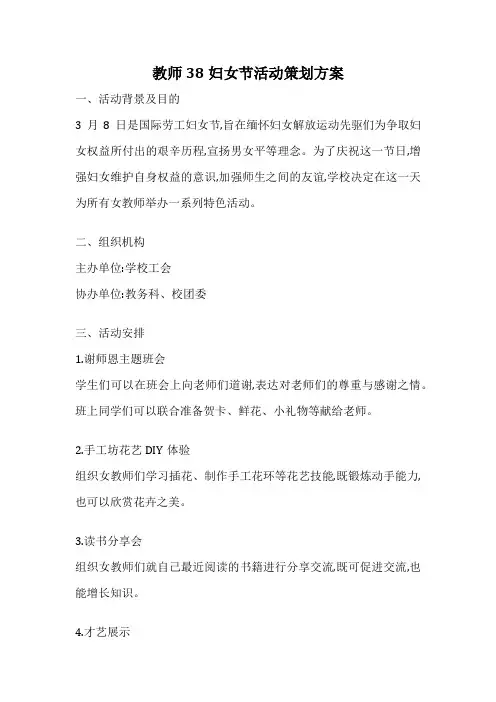 教师 38 妇女节活动策划方案

一、活动背景及目的

3 月 8 日是国际劳工妇女节,旨在缅怀妇女解放运动先驱们为争取妇女权益所付出的艰辛历程,宣扬男女平等理念。为了庆祝这一节日,增强妇女维护自身权益的意识,加强师生之间的友谊,学校决定在这一天为所有女教师举办一系列特色活动。

二、组织机构

主办单位:学校工会

协办单位:教务科、校团委

三、活动安排

1.谢师恩主题班会

学生们可以在班会上向老师们道谢,表达对老师们的尊重与感谢之情。班上同学们可以联合准备贺卡、鲜花、小礼物等献给老师。

2.手工坊花艺 DIY 体验

组织女教师们学习插花、制作手工花环等花艺技能,既锻炼动手能力,也可以欣赏花卉之美。

3.读书分享会

组织女教师们就自己最近阅读的书籍进行分享交流,既可促进交流,也能增长知识。

4.才艺展示